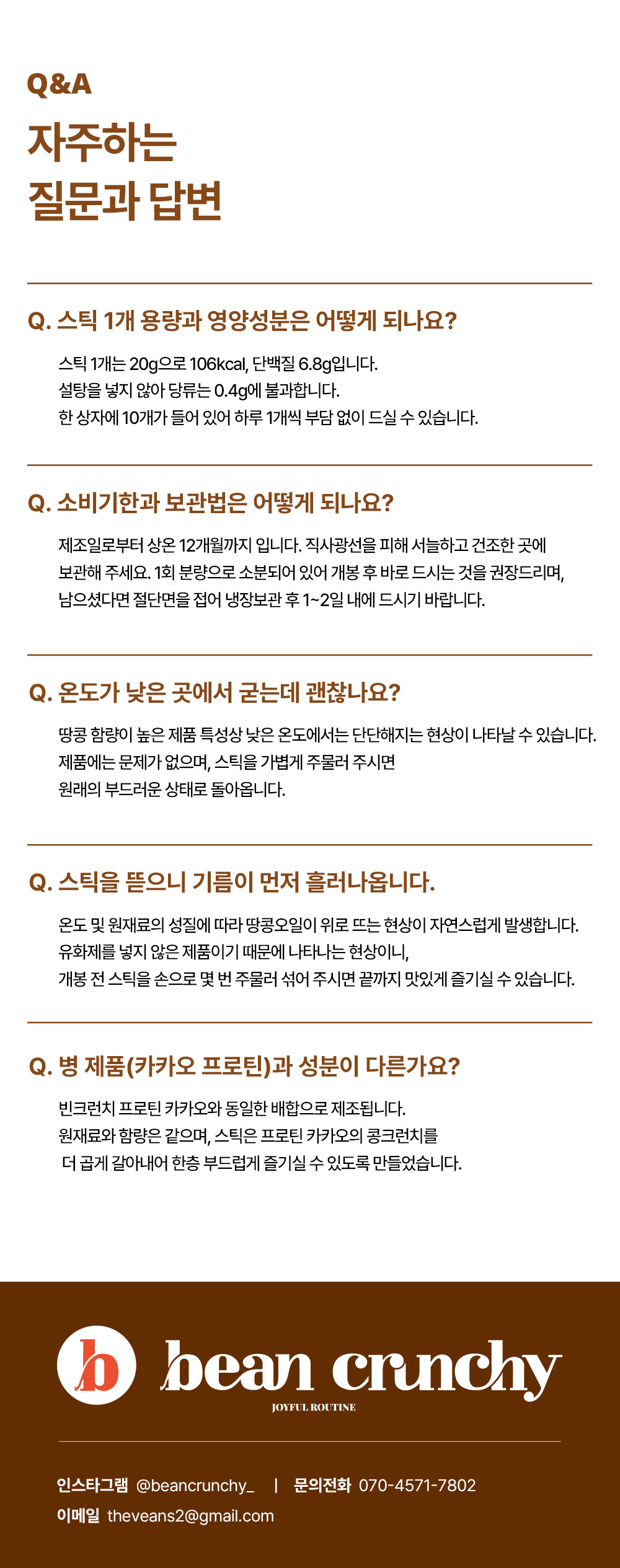 Q&A
자주하는
질문과 답변

Q. 스틱 1개 용량과 영양성분은 어떻게 되나요?

스틱 1개는 20g으로 106kcal, 단백질 6.8g입니다.
설탕을 넣지 않아 당류는 0.4g에 불과합니다.
한 상자에 10개가 들어 있어 하루 1개씩 부담 없이 드실 수 있습니다.

Q. 소비기한과 보관법은 어떻게 되나요?

제조일로부터 상온 12개월까지 입니다. 직사광선을 피해 서늘하고 건조한 곳에 보관해 주세요. 1회 분량으로 소분되어 있어 개봉 후 바로 드시는 것을 권장드리며, 남으셨다면 절단면을 접어 냉장보관 후 1~2일 내에 드시기 바랍니다.

Q. 온도가 낮은 곳에서 굳는데 괜찮나요?

땅콩 함량이 높은 제품 특성상 낮은 온도에서는 단단해지는 현상이 나타날 수 있습니다.
제품에는 문제가 없으며, 스틱을 가볍게 주물러 주시면
원래의 부드러운 상태로 돌아옵니다.

Q. 스틱을 뜯으니 기름이 먼저 흘러나옵니다.

온도 및 원재료의 성질에 따라 땅콩오일이 위로 뜨는 현상이 자연스럽게 발생합니다.
유화제를 넣지 않은 제품이기 때문에 나타나는 현상이니,
개봉 전 스틱을 손으로 몇 번 주물러 섞어 주시면 끝까지 맛있게 즐기실 수 있습니다.

Q. 병 제품(카카오 프로틴)과 성분이 다른가요?

빈크런치 프로틴 카카오와 동일한 배합으로 제조됩니다.
원재료와 함량은 같으며, 스틱은 프로틴 카카오의 콩크런치를
더 곱게 갈아내어 한층 부드럽게 즐기실 수 있도록 만들었습니다.

b bean crunchy
JOYFUL ROUTINE

인스타그램 @beancrunchy_ | 문의전화 070-4571-7802
이메일 theveans2@gmail.com